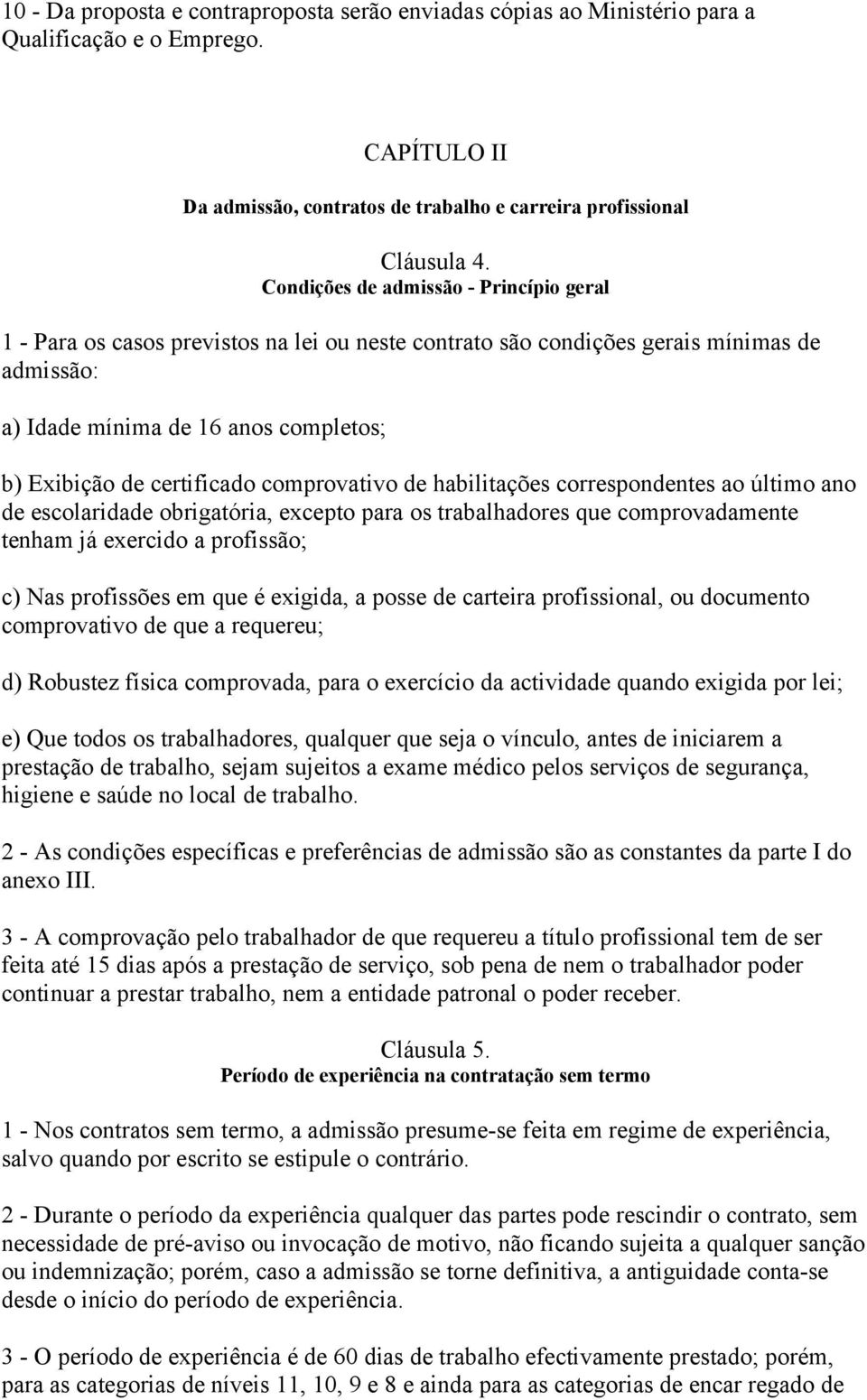 10 - Da proposta e contraproposta serão enviadas cópias ao Ministério para a Qualificação e o Emprego.

CAPÍTULO II

Da admissão, contratos de trabalho e carreira profissional

Cláusula 4.
Condições de admissão - Princípio geral

1 - Para os casos previstos na lei ou neste contrato são condições gerais mínimas de admissão:

a) Idade mínima de 16 anos completos;

b) Exibição de certificado comprovativo de habilitações correspondentes ao último ano de escolaridade obrigatória, excepto para os trabalhadores que comprovadamente tenham já exercido a profissão;

c) Nas profissões em que é exigida, a posse de carteira profissional, ou documento comprovativo de que a requereu;

d) Robustez física comprovada, para o exercício da actividade quando exigida por lei;

e) Que todos os trabalhadores, qualquer que seja o vínculo, antes de iniciarem a prestação de trabalho, sejam sujeitos a exame médico pelos serviços de segurança, higiene e saúde no local de trabalho.

2 - As condições específicas e preferências de admissão são as constantes da parte I do anexo III.

3 - A comprovação pelo trabalhador de que requereu a título profissional tem de ser feita até 15 dias após a prestação de serviço, sob pena de nem o trabalhador poder continuar a prestar trabalho, nem a entidade patronal o poder receber.

Cláusula 5.
Período de experiência na contratação sem termo

1 - Nos contratos sem termo, a admissão presume-se feita em regime de experiência, salvo quando por escrito se estipule o contrário.

2 - Durante o período da experiência qualquer das partes pode rescindir o contrato, sem necessidade de pré-aviso ou invocação de motivo, não ficando sujeita a qualquer sanção ou indemnização; porém, caso a admissão se torne definitiva, a antiguidade conta-se desde o início do período de experiência.

3 - O período de experiência é de 60 dias de trabalho efectivamente prestado; porém, para as categorias de níveis 11, 10, 9 e 8 e ainda para as categorias de encar regado de